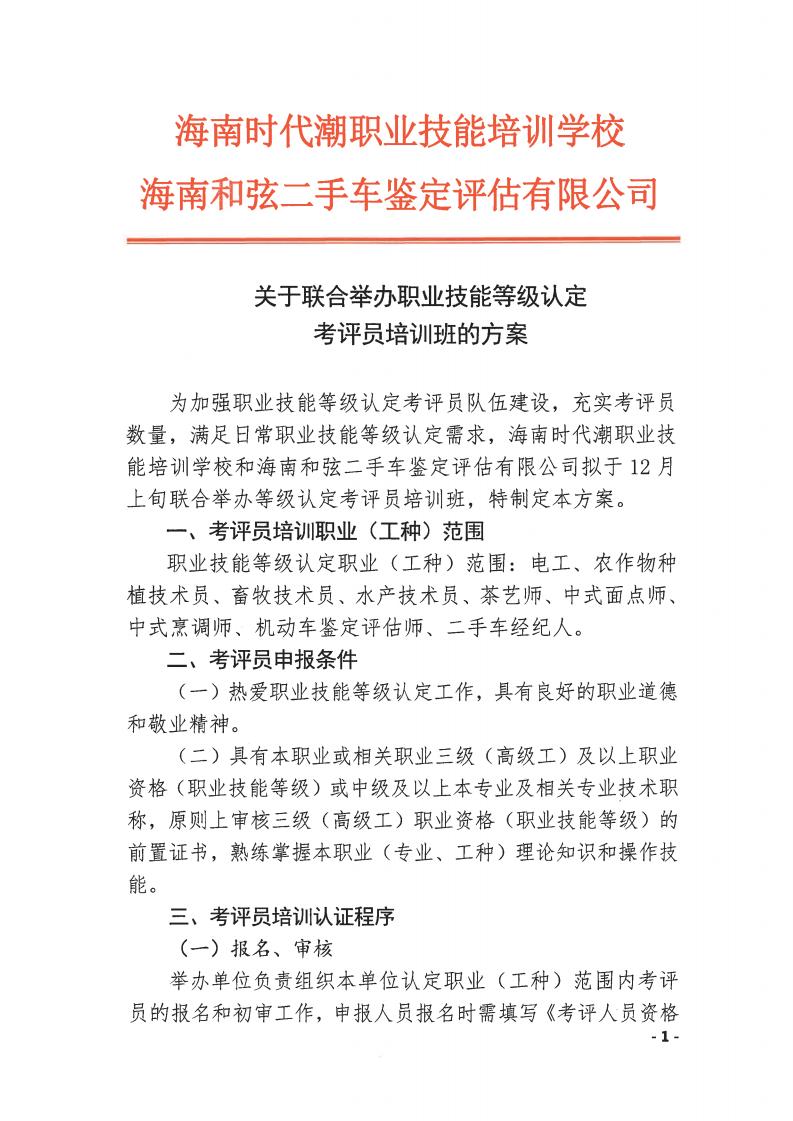 海南时代潮职业技能培训学校
海南和弦二手车鉴定评估有限公司

关于联合举办职业技能等级认定
考评员培训班的方案

为加强职业技能等级认定考评员队伍建设，充实考评员数量，满足日常职业技能等级认定需求，海南时代潮职业技能培训学校和海南和弦二手车鉴定评估有限公司拟于12月上旬联合举办等级认定考评员培训班，特制定本方案。

一、考评员培训职业（工种）范围

职业技能等级认定职业（工种）范围：电工、农作物种植技术员、畜牧技术员、水产技术员、茶艺师、中式面点师、中式烹调师、机动车鉴定评估师、二手车经纪人。

二、考评员申报条件

（一）热爱职业技能等级认定工作，具有良好的职业道德和敬业精神。

（二）具有本职业或相关职业三级（高级工）及以上职业资格（职业技能等级）或中级及以上本专业及相关专业技术职称，原则上审核三级（高级工）职业资格（职业技能等级）的前置证书，熟练掌握本职业（专业、工种）理论知识和操作技能。

三、考评员培训认证程序

（一）报名、审核

举办单位负责组织本单位认定职业（工种）范围内考评员的报名和初审工作，申报人员报名时需填写《考评人员资格

- 1 -